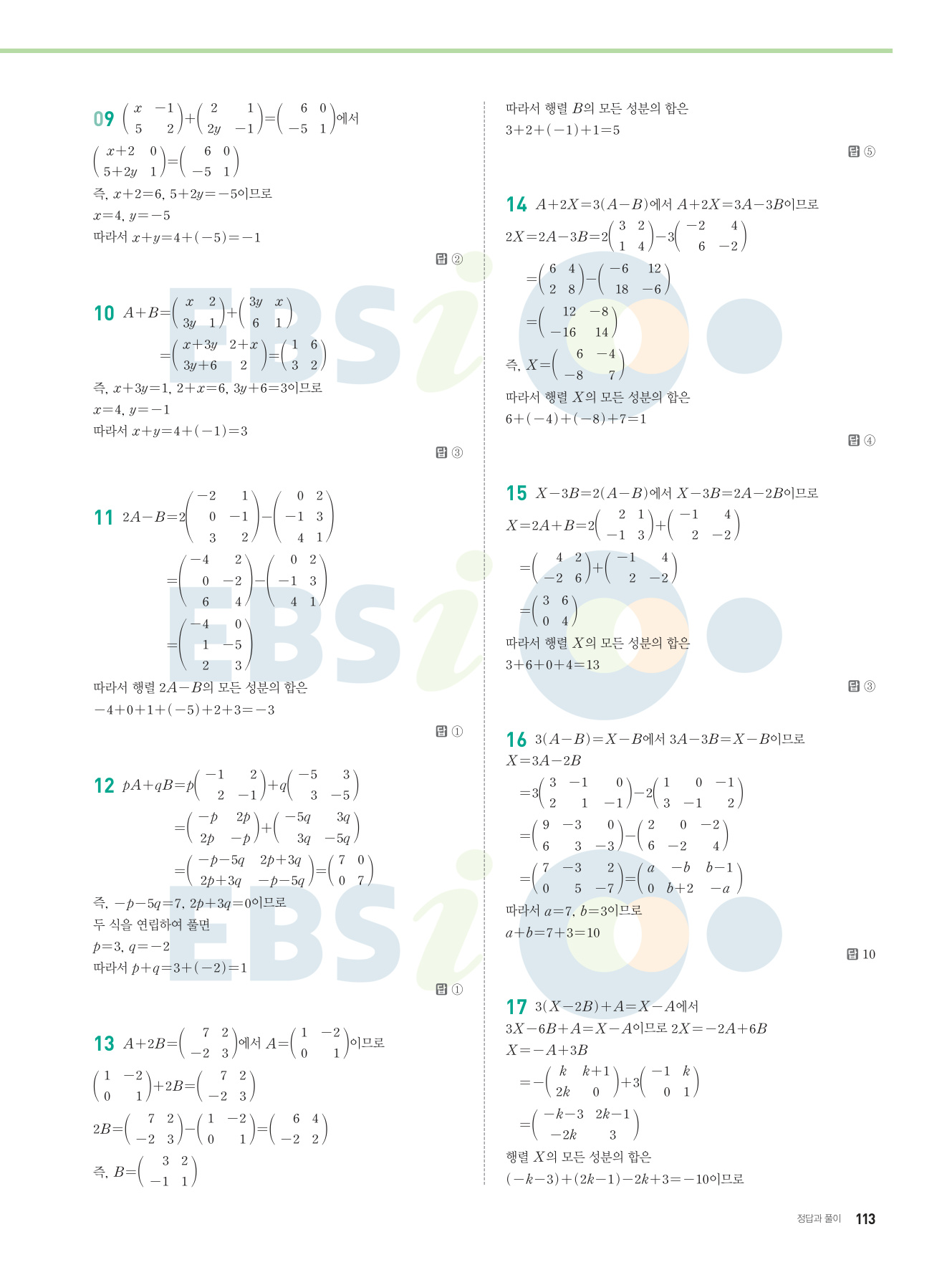 09 $\begin{pmatrix} x & -1 \\ 5 & 2 \end{pmatrix}+\begin{pmatrix} 2 & 1 \\ 2y & -1 \end{pmatrix}=\begin{pmatrix} 6 & 0 \\ -5 & 1 \end{pmatrix}$에서

$\begin{pmatrix} x+2 & 0 \\ 5+2y & 1 \end{pmatrix}=\begin{pmatrix} 6 & 0 \\ -5 & 1 \end{pmatrix}$

즉, $x+2=6$, $5+2y=-5$이므로

$x=4$, $y=-5$

따라서 $x+y=4+(-5)=-1$

답 ②

10 $A+B=\begin{pmatrix} x & 2 \\ 3y & 1 \end{pmatrix}+\begin{pmatrix} 3y & x \\ 6 & 1 \end{pmatrix}$

$=\begin{pmatrix} x+3y & 2+x \\ 3y+6 & 2 \end{pmatrix}=\begin{pmatrix} 1 & 6 \\ 3 & 2 \end{pmatrix}$

즉, $x+3y=1$, $2+x=6$, $3y+6=3$이므로

$x=4$, $y=-1$

따라서 $x+y=4+(-1)=3$

답 ③

11 $2A-B=2\begin{pmatrix} -2 & 1 \\ 0 & -1 \\ 3 & 2 \end{pmatrix}-\begin{pmatrix} 0 & 2 \\ -1 & 3 \\ 4 & 1 \end{pmatrix}$

$=\begin{pmatrix} -4 & 2 \\ 0 & -2 \\ 6 & 4 \end{pmatrix}-\begin{pmatrix} 0 & 2 \\ -1 & 3 \\ 4 & 1 \end{pmatrix}$

$=\begin{pmatrix} -4 & 0 \\ 1 & -5 \\ 2 & 3 \end{pmatrix}$

따라서 행렬 $2A-B$의 모든 성분의 합은

$-4+0+1+(-5)+2+3=-3$

답 ①

12 $pA+qB=p\begin{pmatrix} -1 & 2 \\ 2 & -1 \end{pmatrix}+q\begin{pmatrix} -5 & 3 \\ 3 & -5 \end{pmatrix}$

$=\begin{pmatrix} -p & 2p \\ 2p & -p \end{pmatrix}+\begin{pmatrix} -5q & 3q \\ 3q & -5q \end{pmatrix}$

$=\begin{pmatrix} -p-5q & 2p+3q \\ 2p+3q & -p-5q \end{pmatrix}=\begin{pmatrix} 7 & 0 \\ 0 & 7 \end{pmatrix}$

즉, $-p-5q=7$, $2p+3q=0$이므로

두 식을 연립하여 풀면

$p=3$, $q=-2$

따라서 $p+q=3+(-2)=1$

답 ①

13 $A+2B=\begin{pmatrix} 7 & 2 \\ -2 & 3 \end{pmatrix}$에서 $A=\begin{pmatrix} 1 & -2 \\ 0 & 1 \end{pmatrix}$이므로

$\begin{pmatrix} 1 & -2 \\ 0 & 1 \end{pmatrix}+2B=\begin{pmatrix} 7 & 2 \\ -2 & 3 \end{pmatrix}$

$2B=\begin{pmatrix} 7 & 2 \\ -2 & 3 \end{pmatrix}-\begin{pmatrix} 1 & -2 \\ 0 & 1 \end{pmatrix}=\begin{pmatrix} 6 & 4 \\ -2 & 2 \end{pmatrix}$

즉, $B=\begin{pmatrix} 3 & 2 \\ -1 & 1 \end{pmatrix}$

따라서 행렬 $B$의 모든 성분의 합은

$3+2+(-1)+1=5$

답 ⑤

14 $A+2X=3(A-B)$에서 $A+2X=3A-3B$이므로

$2X=2A-3B=2\begin{pmatrix} 3 & 2 \\ 1 & 4 \end{pmatrix}-3\begin{pmatrix} -2 & 4 \\ 6 & -2 \end{pmatrix}$

$=\begin{pmatrix} 6 & 4 \\ 2 & 8 \end{pmatrix}-\begin{pmatrix} -6 & 12 \\ 18 & -6 \end{pmatrix}$

$=\begin{pmatrix} 12 & -8 \\ -16 & 14 \end{pmatrix}$

즉, $X=\begin{pmatrix} 6 & -4 \\ -8 & 7 \end{pmatrix}$

따라서 행렬 $X$의 모든 성분의 합은

$6+(-4)+(-8)+7=1$

답 ④

15 $X-3B=2(A-B)$에서 $X-3B=2A-2B$이므로

$X=2A+B=2\begin{pmatrix} 2 & 1 \\ -1 & 3 \end{pmatrix}+\begin{pmatrix} -1 & 4 \\ 2 & -2 \end{pmatrix}$

$=\begin{pmatrix} 4 & 2 \\ -2 & 6 \end{pmatrix}+\begin{pmatrix} -1 & 4 \\ 2 & -2 \end{pmatrix}$

$=\begin{pmatrix} 3 & 6 \\ 0 & 4 \end{pmatrix}$

따라서 행렬 $X$의 모든 성분의 합은

$3+6+0+4=13$

답 ③

16 $3(A-B)=X-B$에서 $3A-3B=X-B$이므로

$X=3A-2B$

$=3\begin{pmatrix} 3 & -1 & 0 \\ 2 & 1 & -1 \end{pmatrix}-2\begin{pmatrix} 1 & 0 & -1 \\ 3 & -1 & 2 \end{pmatrix}$

$=\begin{pmatrix} 9 & -3 & 0 \\ 6 & 3 & -3 \end{pmatrix}-\begin{pmatrix} 2 & 0 & -2 \\ 6 & -2 & 4 \end{pmatrix}$

$=\begin{pmatrix} 7 & -3 & 2 \\ 0 & 5 & -7 \end{pmatrix}=\begin{pmatrix} a & -b & b-1 \\ 0 & b+2 & -a \end{pmatrix}$

따라서 $a=7$, $b=3$이므로

$a+b=7+3=10$

답 10

17 $3(X-2B)+A=X-A$에서

$3X-6B+A=X-A$이므로 $2X=-2A+6B$

$X=-A+3B$

$=-\begin{pmatrix} k & k+1 \\ 2k & 0 \end{pmatrix}+3\begin{pmatrix} -1 & k \\ 0 & 1 \end{pmatrix}$

$=\begin{pmatrix} -k-3 & 2k-1 \\ -2k & 3 \end{pmatrix}$

행렬 $X$의 모든 성분의 합은

$(-k-3)+(2k-1)-2k+3=-10$이므로

정답과 풀이 113